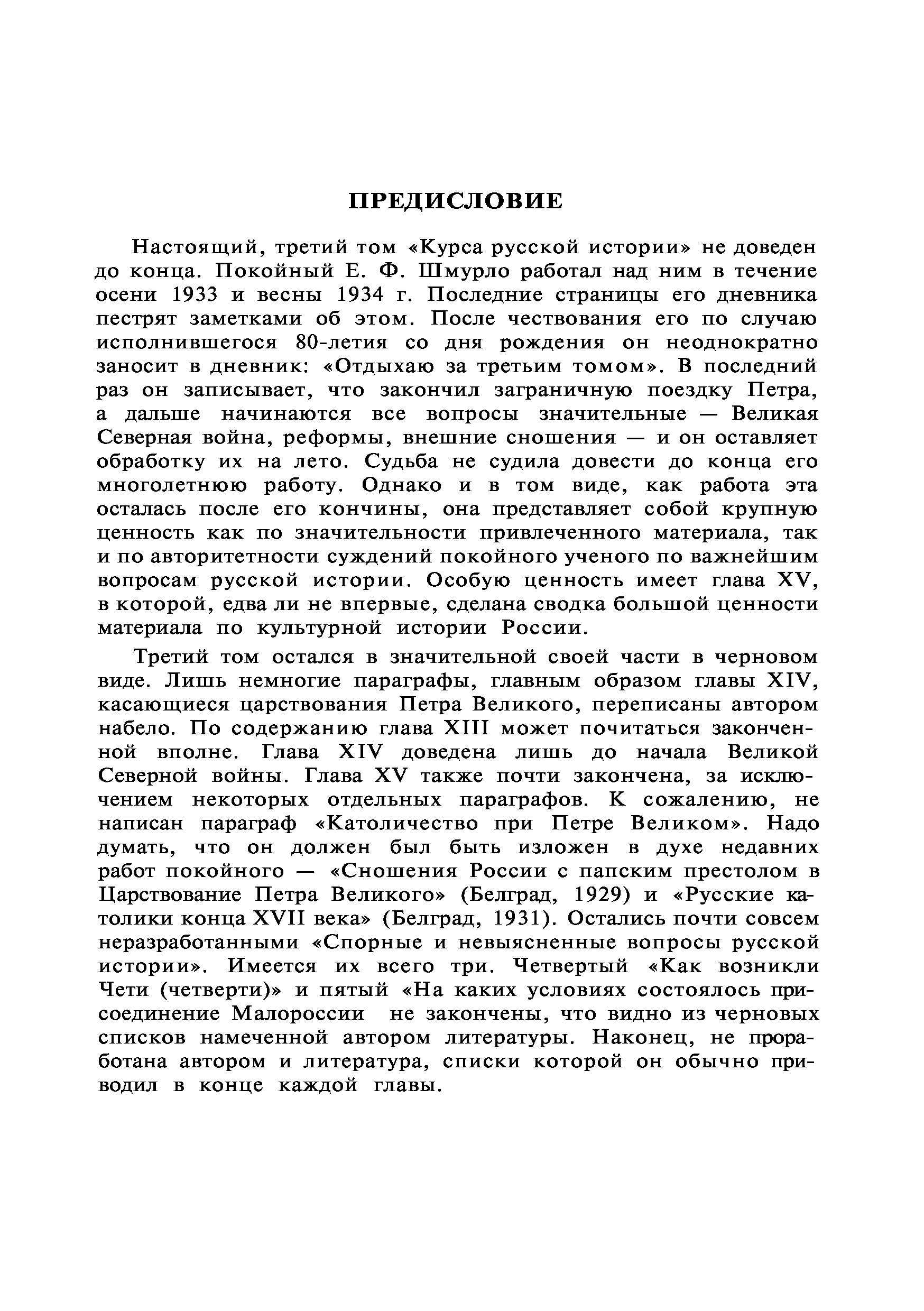 ПРЕДИСЛОВИЕ

Настоящий, третий том «Курса русской истории» не доведен до конца. Покойный Е. Ф. Шмурло работал над ним в течение осени 1933 и весны 1934 г. Последние страницы его дневника пестрят заметками об этом. После чествования его по случаю исполнившегося 80-летия со дня рождения он неоднократно заносит в дневник: «Отдыхаю за третьим томом». В последний раз он записывает, что закончил заграничную поездку Петра, а дальше начинаются все вопросы значительные — Великая Северная война, реформы, внешние сношения — и он оставляет обработку их на лето. Судьба не судила довести до конца его многолетнюю работу. Однако и в том виде, как работа эта осталась после его кончины, она представляет собой крупную ценность как по значительности привлеченного материала, так и по авторитетности суждений покойного ученого по важнейшим вопросам русской истории. Особую ценность имеет глава XV, в которой, едва ли не впервые, сделана сводка большой ценности материала по культурной истории России.

Третий том остался в значительной своей части в черновом виде. Лишь немногие параграфы, главным образом главы XIV, касающиеся царствования Петра Великого, переписаны автором набело. По содержанию глава XIII может почитаться законченной вполне. Глава XIV доведена лишь до начала Великой Северной войны. Глава XV также почти закончена, за исключением некоторых отдельных параграфов. К сожалению, не написан параграф «Католичество при Петре Великом». Надо думать, что он должен был быть изложен в духе недавних работ покойного — «Сношения России с папским престолом в Царствование Петра Великого» (Белград, 1929) и «Русские католики конца XVII века» (Белград, 1931). Остались почти совсем неразработанными «Спорные и невыясненные вопросы русской истории». Имеется их всего три. Четвертый «Как возникли Чети (четверти)» и пятый «На каких условиях состоялось присоединение Малороссии не закончены, что видно из черновых списков намеченной автором литературы. Наконец, не проработана автором и литература, списки которой он обычно приводил в конце каждой главы.